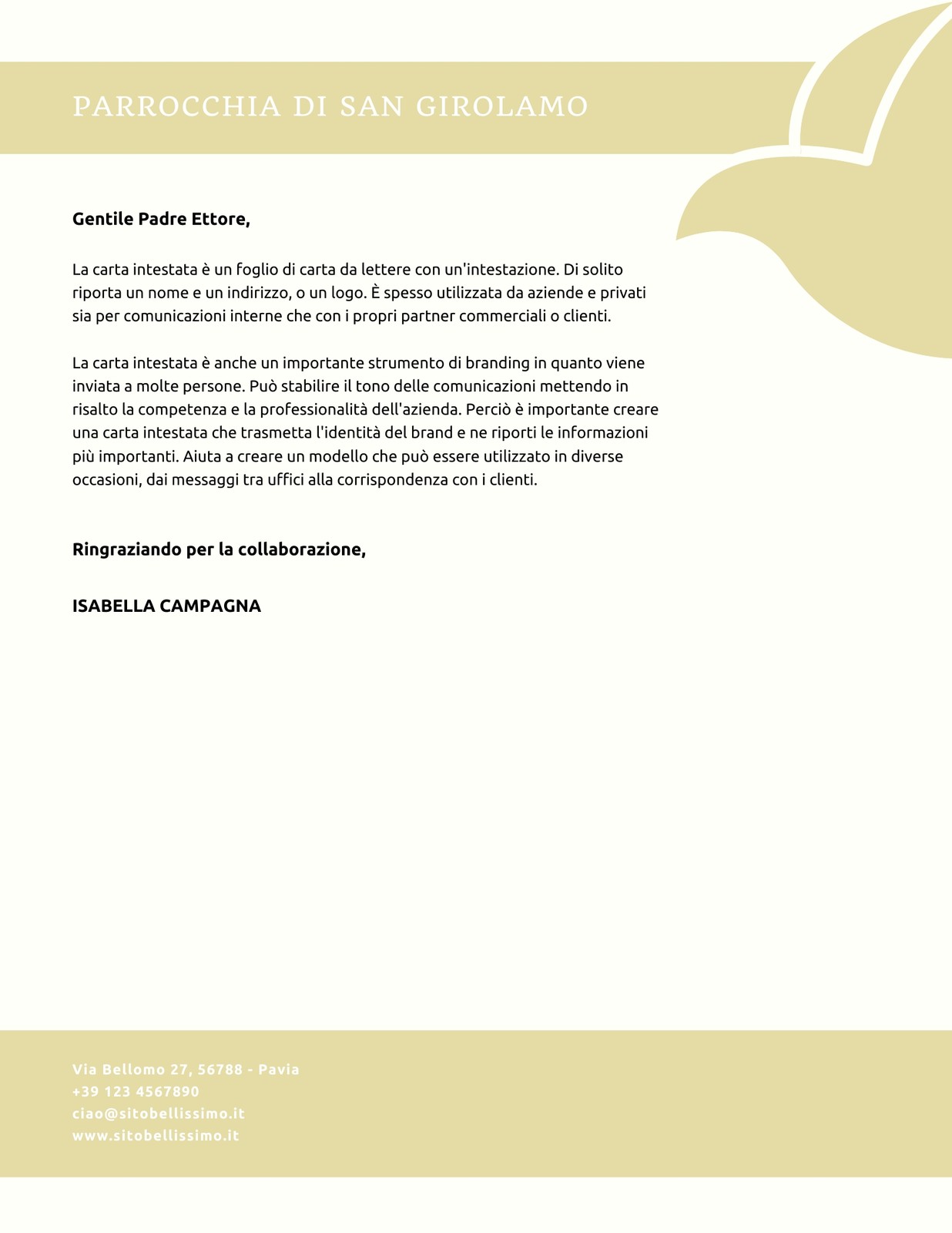 PARROCCHIA DI SAN GIROLAMO

Gentile Padre Ettore,

La carta intestata è un foglio di carta da lettere con un'intestazione. Di solito riporta un nome e un indirizzo, o un logo. È spesso utilizzata da aziende e privati sia per comunicazioni interne che con i propri partner commerciali o clienti.

La carta intestata è anche un importante strumento di branding in quanto viene inviata a molte persone. Può stabilire il tono delle comunicazioni mettendo in risalto la competenza e la professionalità dell'azienda. Perciò è importante creare una carta intestata che trasmetta l'identità del brand e ne riporti le informazioni più importanti. Aiuta a creare un modello che può essere utilizzato in diverse occasioni, dai messaggi tra uffici alla corrispondenza con i clienti.

Ringraziando per la collaborazione,

ISABELLA CAMPAGNA

Via Bellomo 27, 56788 - Pavia
+39 123 4567890
ciao@sitobellissimo.it
www.sitobellissimo.it